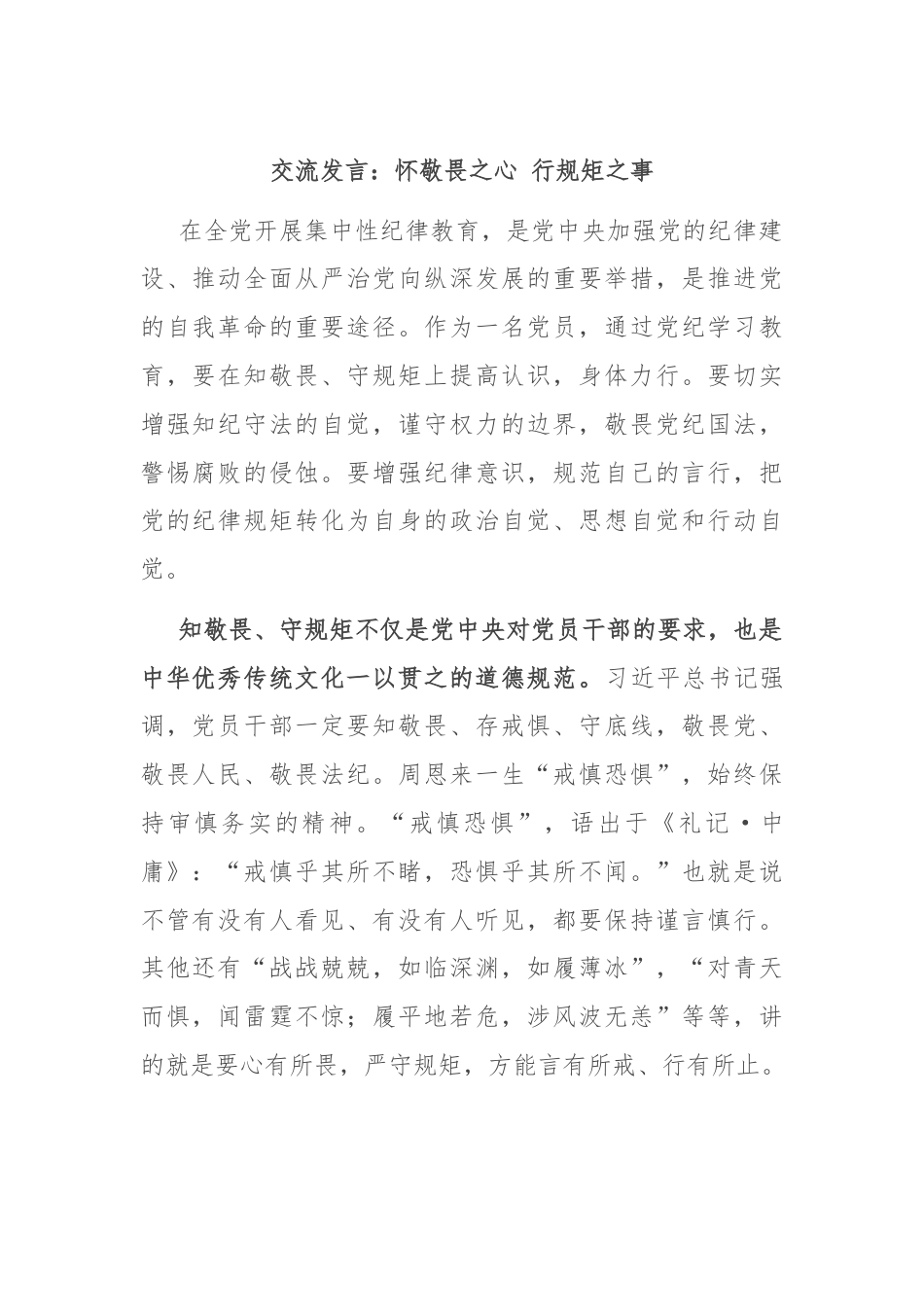 交流发言：怀敬畏之心 行规矩之事

在全党开展集中性纪律教育，是党中央加强党的纪律建设、推动全面从严治党向纵深发展的重要举措，是推进党的自我革命的重要途径。作为一名党员，通过党纪学习教育，要在知敬畏、守规矩上提高认识，身体力行。要切实增强知纪守法的自觉，谨守权力的边界，敬畏党纪国法，警惕腐败的侵蚀。要增强纪律意识，规范自己的言行，把党的纪律规矩转化为自身的政治自觉、思想自觉和行动自觉。

知敬畏、守规矩不仅是党中央对党员干部的要求，也是中华优秀传统文化一以贯之的道德规范。习近平总书记强调，党员干部一定要知敬畏、存戒惧、守底线，敬畏党、敬畏人民、敬畏法纪。周恩来一生“戒慎恐惧”，始终保持审慎务实的精神。“戒慎恐惧”，语出于《礼记·中庸》：“戒慎乎其所不睹，恐惧乎其所不闻。”也就是说不管有没有人看见、有没有人听见，都要保持谨言慎行。其他还有“战战兢兢，如临深渊，如履薄冰”，“对青天而惧，闻雷霆不惊；履平地若危，涉风波无恙”等等，讲的就是要心有所畏，严守规矩，方能言有所戒、行有所止。